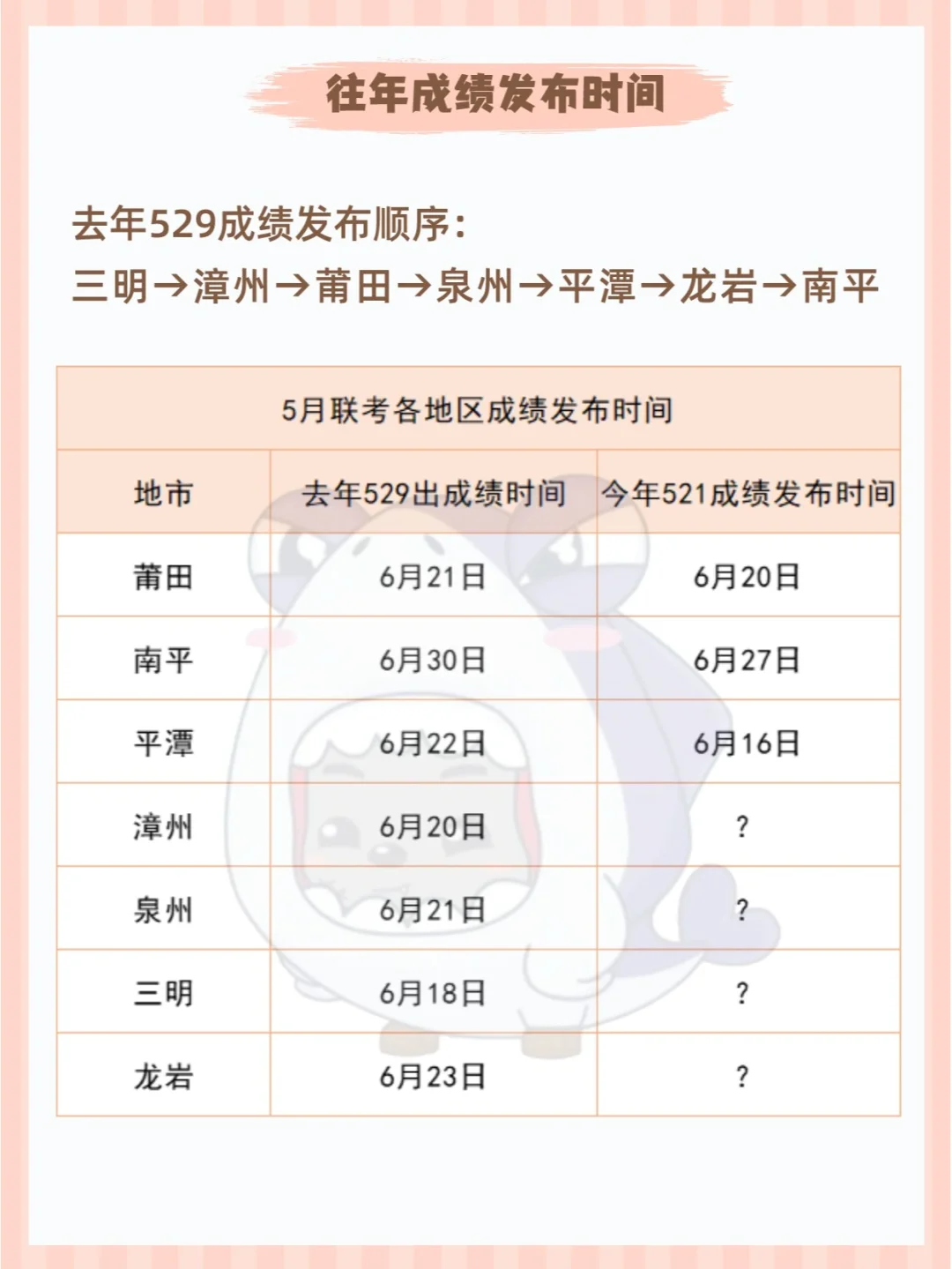 往年成绩发布时间

去年529成绩发布顺序：
三明→漳州→莆田→泉州→平潭→龙岩→南平

5月联考各地区成绩发布时间

| 地市 | 去年529出成绩时间 | 今年521成绩发布时间 |
|---|---|---|
| 莆田 | 6月21日 | 6月20日 |
| 南平 | 6月30日 | 6月27日 |
| 平潭 | 6月22日 | 6月16日 |
| 漳州 | 6月20日 | ? |
| 泉州 | 6月21日 | ? |
| 三明 | 6月18日 | ? |
| 龙岩 | 6月23日 | ? |